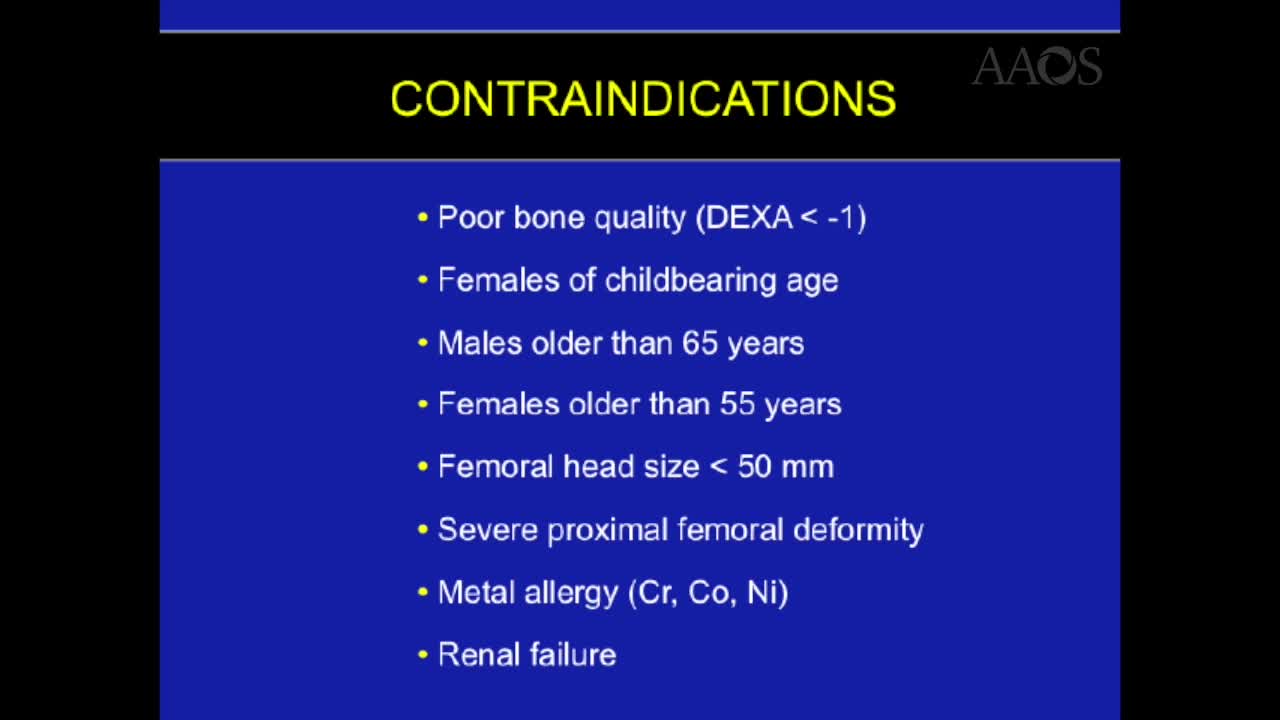 AAOS

CONTRAINDICATIONS

• Poor bone quality (DEXA < -1)
• Females of childbearing age
• Males older than 65 years
• Females older than 55 years
• Femoral head size < 50 mm
• Severe proximal femoral deformity
• Metal allergy (Cr, Co, Ni)
• Renal failure